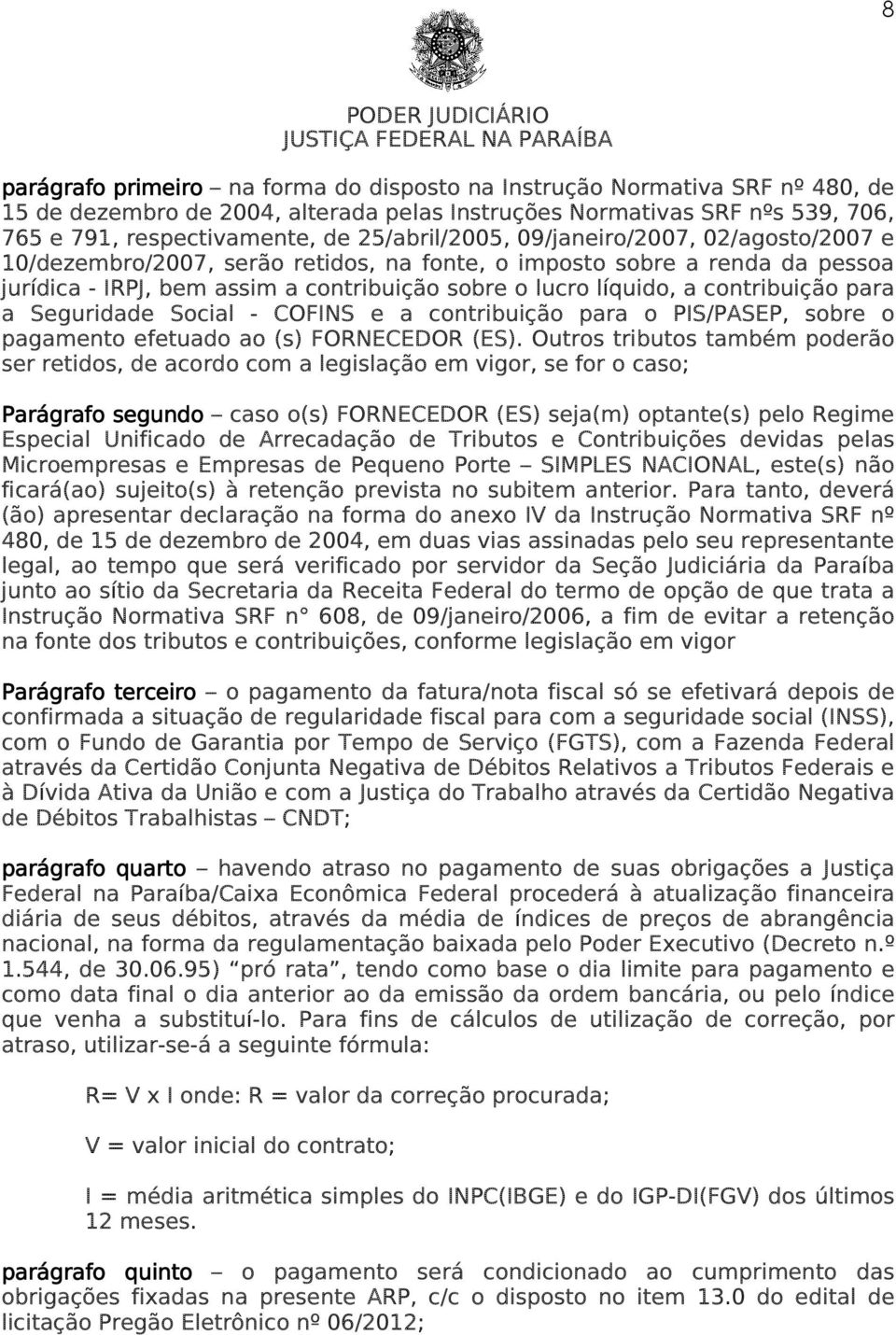 8

PODER JUDICIÁRIO
JUSTIÇA FEDERAL NA PARAÍBA

parágrafo primeiro – na forma do disposto na Instrução Normativa SRF nº 480, de 15 de dezembro de 2004, alterada pelas Instruções Normativas SRF nºs 539, 706, 765 e 791, respectivamente, de 25/abril/2005, 09/janeiro/2007, 02/agosto/2007 e 10/dezembro/2007, serão retidos, na fonte, o imposto sobre a renda da pessoa jurídica - IRPJ, bem assim a contribuição sobre o lucro líquido, a contribuição para a Seguridade Social - COFINS e a contribuição para o PIS/PASEP, sobre o pagamento efetuado ao (s) FORNECEDOR (ES). Outros tributos também poderão ser retidos, de acordo com a legislação em vigor, se for o caso;

Parágrafo segundo – caso o(s) FORNECEDOR (ES) seja(m) optante(s) pelo Regime Especial Unificado de Arrecadação de Tributos e Contribuições devidas pelas Microempresas e Empresas de Pequeno Porte – SIMPLES NACIONAL, este(s) não ficará(ao) sujeito(s) à retenção prevista no subitem anterior. Para tanto, deverá (ão) apresentar declaração na forma do anexo IV da Instrução Normativa SRF nº 480, de 15 de dezembro de 2004, em duas vias assinadas pelo seu representante legal, ao tempo que será verificado por servidor da Seção Judiciária da Paraíba junto ao sítio da Secretaria da Receita Federal do termo de opção de que trata a Instrução Normativa SRF n° 608, de 09/janeiro/2006, a fim de evitar a retenção na fonte dos tributos e contribuições, conforme legislação em vigor

Parágrafo terceiro – o pagamento da fatura/nota fiscal só se efetivará depois de confirmada a situação de regularidade fiscal para com a seguridade social (INSS), com o Fundo de Garantia por Tempo de Serviço (FGTS), com a Fazenda Federal através da Certidão Conjunta Negativa de Débitos Relativos a Tributos Federais e à Dívida Ativa da União e com a Justiça do Trabalho através da Certidão Negativa de Débitos Trabalhistas – CNDT;

parágrafo quarto – havendo atraso no pagamento de suas obrigações a Justiça Federal na Paraíba/Caixa Econômica Federal procederá à atualização financeira diária de seus débitos, através da média de índices de preços de abrangência nacional, na forma da regulamentação baixada pelo Poder Executivo (Decreto n.º 1.544, de 30.06.95) “pró rata”, tendo como base o dia limite para pagamento e como data final o dia anterior ao da emissão da ordem bancária, ou pelo índice que venha a substituí-lo. Para fins de cálculos de utilização de correção, por atraso, utilizar-se-á a seguinte fórmula:

R= V x I onde: R = valor da correção procurada;

V = valor inicial do contrato;

I = média aritmética simples do INPC(IBGE) e do IGP-DI(FGV) dos últimos 12 meses.

parágrafo quinto – o pagamento será condicionado ao cumprimento das obrigações fixadas na presente ARP, c/c o disposto no item 13.0 do edital de licitação Pregão Eletrônico nº 06/2012;